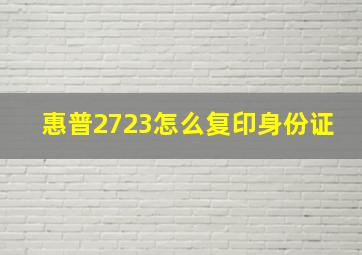 惠普2723怎么复印身份证